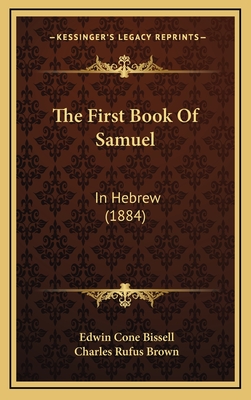 —KESSINGER'S LEGACY REPRINTS—

The First Book Of Samuel

In Hebrew (1884)

Edwin Cone Bissell
Charles Rufus Brown